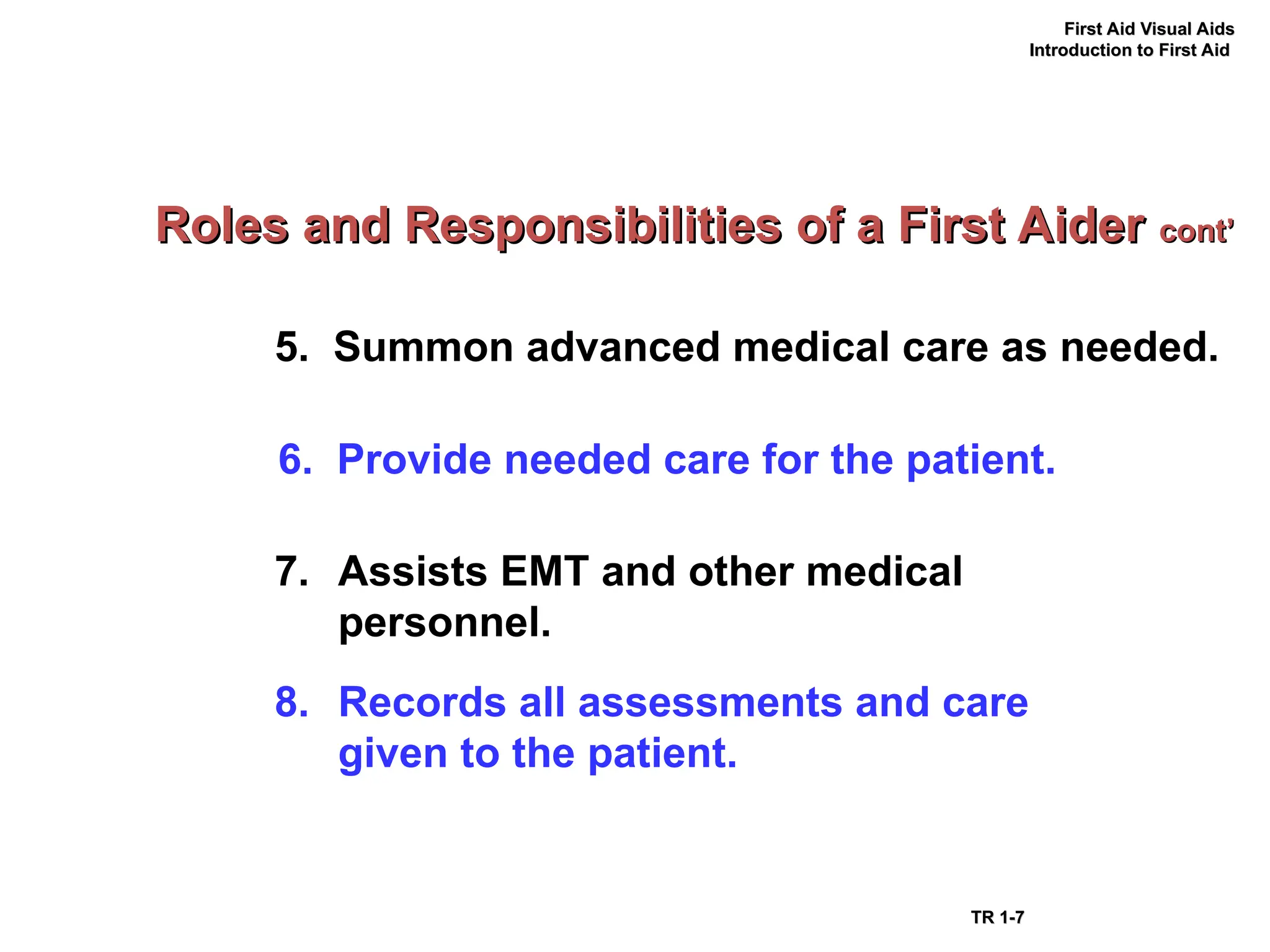 First Aid Visual Aids
Introduction to First Aid

Roles and Responsibilities of a First Aider cont’

5. Summon advanced medical care as needed.

6. Provide needed care for the patient.

7. Assists EMT and other medical personnel.

8. Records all assessments and care given to the patient.

TR 1-7